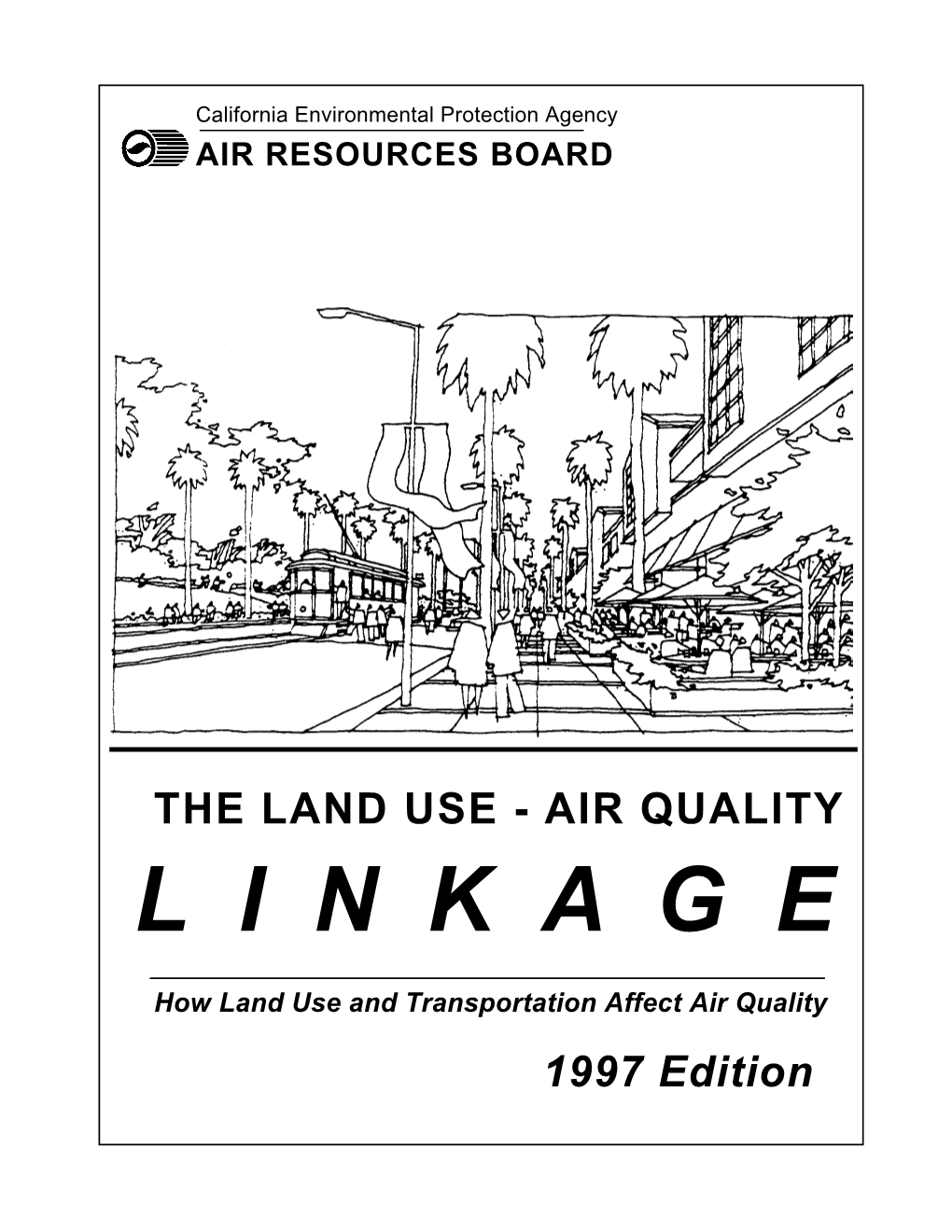 California Environmental Protection Agency
AIR RESOURCES BOARD

THE LAND USE - AIR QUALITY
L I N K A G E

How Land Use and Transportation Affect Air Quality

1997 Edition